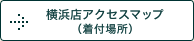 横浜店アクセスマップ
（着付場所）